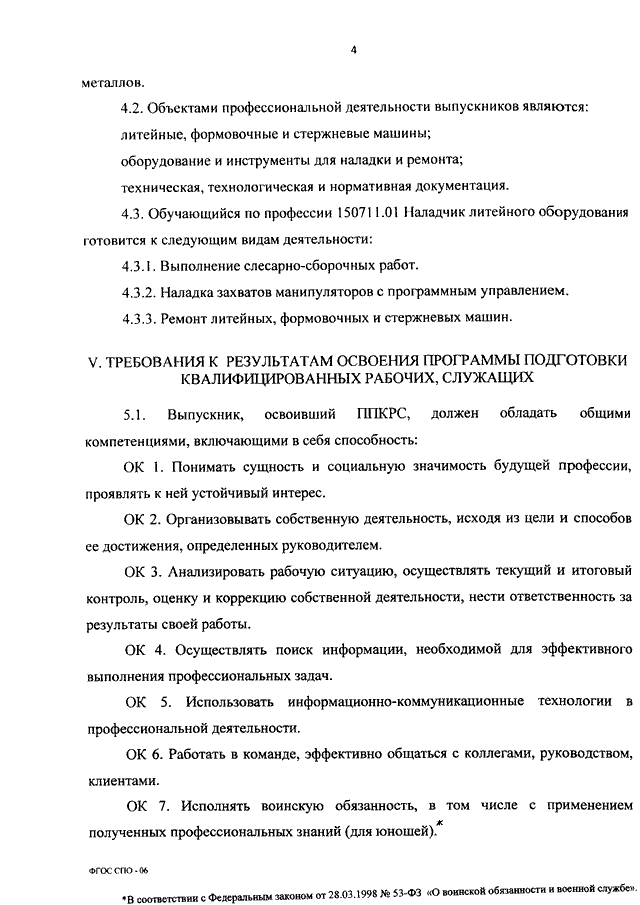 4

металлов.

4.2. Объектами профессиональной деятельности выпускников являются:

литейные, формовочные и стержневые машины;

оборудование и инструменты для наладки и ремонта;

техническая, технологическая и нормативная документация.

4.3. Обучающийся по профессии 150711.01 Наладчик литейного оборудования готовится к следующим видам деятельности:

4.3.1. Выполнение слесарно-сборочных работ.

4.3.2. Наладка захватов манипуляторов с программным управлением.

4.3.3. Ремонт литейных, формовочных и стержневых машин.

V. ТРЕБОВАНИЯ К РЕЗУЛЬТАТАМ ОСВОЕНИЯ ПРОГРАММЫ ПОДГОТОВКИ КВАЛИФИЦИРОВАННЫХ РАБОЧИХ, СЛУЖАЩИХ

5.1. Выпускник, освоивший ППКРС, должен обладать общими компетенциями, включающими в себя способность:

ОК 1. Понимать сущность и социальную значимость будущей профессии, проявлять к ней устойчивый интерес.

ОК 2. Организовывать собственную деятельность, исходя из цели и способов ее достижения, определенных руководителем.

ОК 3. Анализировать рабочую ситуацию, осуществлять текущий и итоговый контроль, оценку и коррекцию собственной деятельности, нести ответственность за результаты своей работы.

ОК 4. Осуществлять поиск информации, необходимой для эффективного выполнения профессиональных задач.

ОК 5. Использовать информационно-коммуникационные технологии в профессиональной деятельности.

ОК 6. Работать в команде, эффективно общаться с коллегами, руководством, клиентами.

ОК 7. Исполнять воинскую обязанность, в том числе с применением полученных профессиональных знаний (для юношей).*

ФГОС СПО - 06

*В соответствии с Федеральным законом от 28.03.1998 № 53-ФЗ «О воинской обязанности и военной службе».